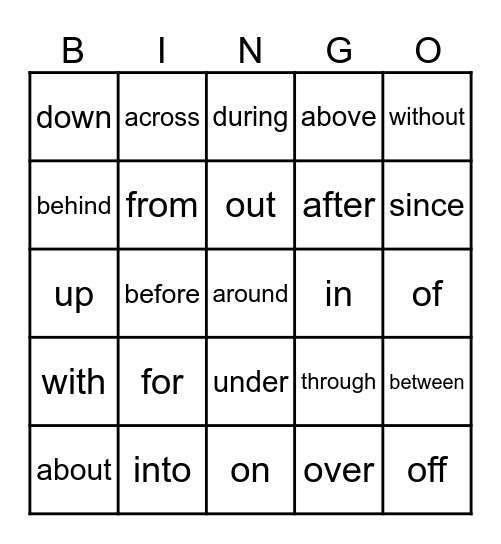 | B | I | N | G | O |
|---|---|---|---|---|
| down | across | during | above | without |
| behind | from | out | after | since |
| up | before | around | in | of |
| with | for | under | through | between |
| about | into | on | over | off |